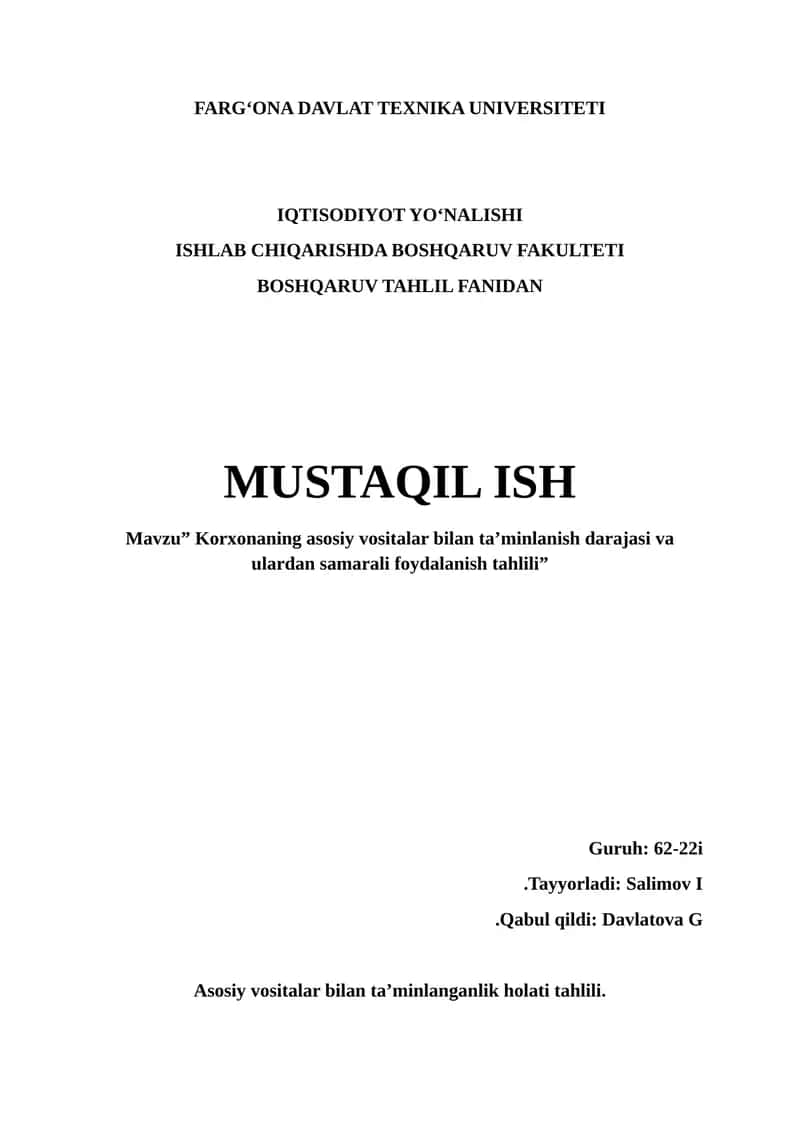 FARG‘ONA DAVLAT TEXNIKA UNIVERSITETI

IQTISODIYOT YO‘NALISHI
ISHLAB CHIQARISHDA BOSHQARUV FAKULTETI
BOSHQARUV TAHLIL FANIDAN

MUSTAQIL ISH

Mavzu” Korxonaning asosiy vositalar bilan ta’minlanish darajasi va ulardan samarali foydalanish tahlili”

Guruh: 62-22i
.Tayyorladi: Salimov I
.Qabul qildi: Davlatova G

Asosiy vositalar bilan ta’minlanganlik holati tahlili.